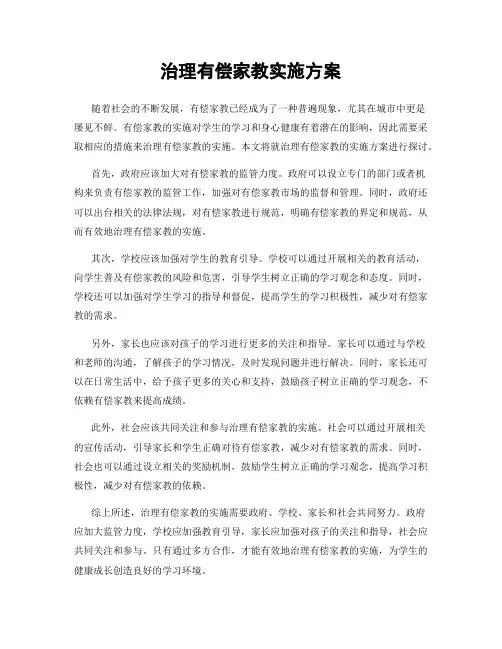 治理有偿家教实施方案

随着社会的不断发展，有偿家教已经成为了一种普遍现象，尤其在城市中更是屡见不鲜。有偿家教的实施对学生的学习和身心健康有着潜在的影响，因此需要采取相应的措施来治理有偿家教的实施。本文将就治理有偿家教的实施方案进行探讨。

首先，政府应该加大对有偿家教的监管力度。政府可以设立专门的部门或者机构来负责有偿家教的监管工作，加强对有偿家教市场的监督和管理。同时，政府还可以出台相关的法律法规，对有偿家教进行规范，明确有偿家教的界定和规范，从而有效地治理有偿家教的实施。

其次，学校应该加强对学生的教育引导。学校可以通过开展相关的教育活动，向学生普及有偿家教的风险和危害，引导学生树立正确的学习观念和态度。同时，学校还可以加强对学生学习的指导和督促，提高学生的学习积极性，减少对有偿家教的需求。

另外，家长也应该对孩子的学习进行更多的关注和指导。家长可以通过与学校和老师的沟通，了解孩子的学习情况，及时发现问题并进行解决。同时，家长还可以在日常生活中，给予孩子更多的关心和支持，鼓励孩子树立正确的学习观念，不依赖有偿家教来提高成绩。

此外，社会应该共同关注和参与治理有偿家教的实施。社会可以通过开展相关的宣传活动，引导家长和学生正确对待有偿家教，减少对有偿家教的需求。同时，社会也可以通过设立相关的奖励机制，鼓励学生树立正确的学习观念，提高学习积极性，减少对有偿家教的依赖。

综上所述，治理有偿家教的实施需要政府、学校、家长和社会共同努力。政府应加大监管力度，学校应加强教育引导，家长应加强对孩子的关注和指导，社会应共同关注和参与。只有通过多方合作，才能有效地治理有偿家教的实施，为学生的健康成长创造良好的学习环境。